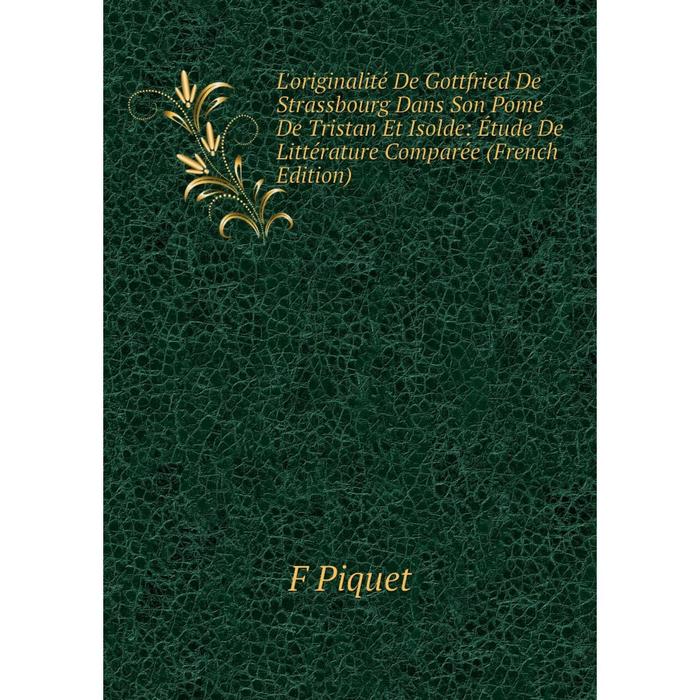 L'originalité De Gottfried De Strassbourg Dans Son Pome De Tristan Et Isolde: Étude De Littérature Comparée (French Edition)

F Piquet